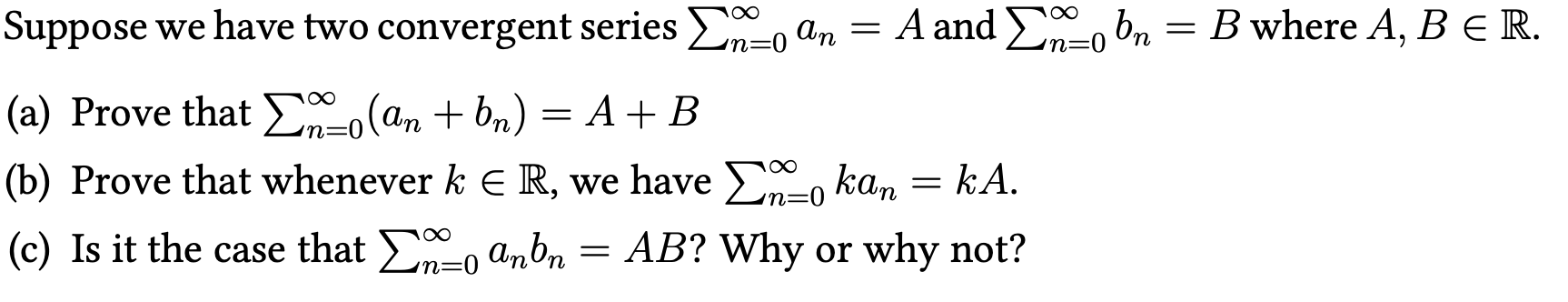 Suppose we have two convergent series $\sum_{n=0}^{\infty} a_n = A$ and $\sum_{n=0}^{\infty} b_n = B$ where $A, B \in \mathbb{R}$.

(a) Prove that $\sum_{n=0}^{\infty}(a_n + b_n) = A + B$

(b) Prove that whenever $k \in \mathbb{R}$, we have $\sum_{n=0}^{\infty} ka_n = kA$.

(c) Is it the case that $\sum_{n=0}^{\infty} a_n b_n = AB$? Why or why not?